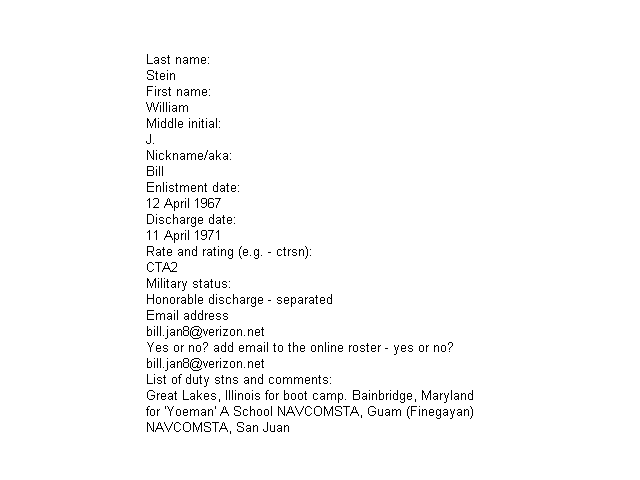 Last name:
Stein
First name:
William
Middle initial:
J.
Nickname/aka:
Bill
Enlistment date:
12 April 1967
Discharge date:
11 April 1971
Rate and rating (e.g. - ctrsn):
CTA2
Military status:
Honorable discharge - separated
Email address
bill.jan8@verizon.net
Yes or no? add email to the online roster - yes or no?
bill.jan8@verizon.net
List of duty stns and comments:
Great Lakes, Illinois for boot camp. Bainbridge, Maryland for 'Yoeman' A School NAVCOMSTA, Guam (Finegayan) NAVCOMSTA, San Juan